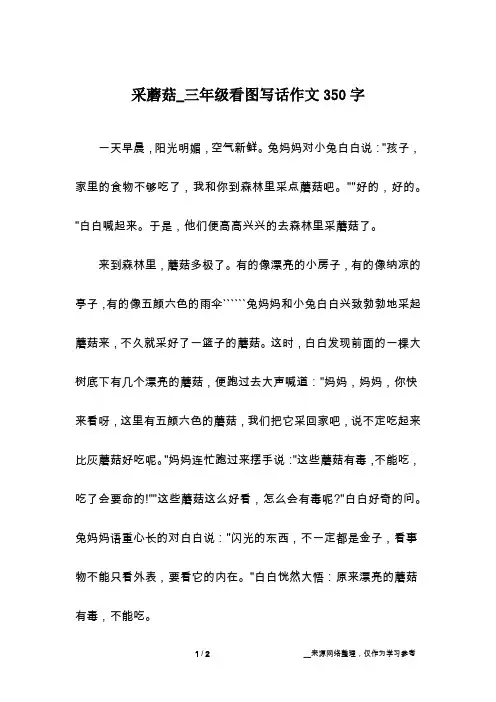 采蘑菇_三年级看图写话作文350字

一天早晨，阳光明媚，空气新鲜。兔妈妈对小兔白白说："孩子，家里的食物不够吃了，我和你到森林里采点蘑菇吧。""好的，好的。"白白喊起来。于是，他们便高高兴兴的去森林里采蘑菇了。

来到森林里，蘑菇多极了。有的像漂亮的小房子，有的像纳凉的亭子，有的像五颜六色的雨伞``````兔妈妈和小兔白白兴致勃勃地采起蘑菇来，不久就采好了一篮子的蘑菇。这时，白白发现前面的一棵大树底下有几个漂亮的蘑菇，便跑过去大声喊道："妈妈，妈妈，你快来看呀，这里有五颜六色的蘑菇，我们把它采回家吧，说不定吃起来比灰蘑菇好吃呢。"妈妈连忙跑过来摆手说："这些蘑菇有毒，不能吃，吃了会要命的!""这些蘑菇这么好看，怎么会有毒呢?"白白好奇的问。兔妈妈语重心长的对白白说："闪光的东西，不一定都是金子，看事物不能只看外表，要看它的内在。"白白恍然大悟：原来漂亮的蘑菇有毒，不能吃。

1 / 2

__来源网络整理，仅作为学习参考